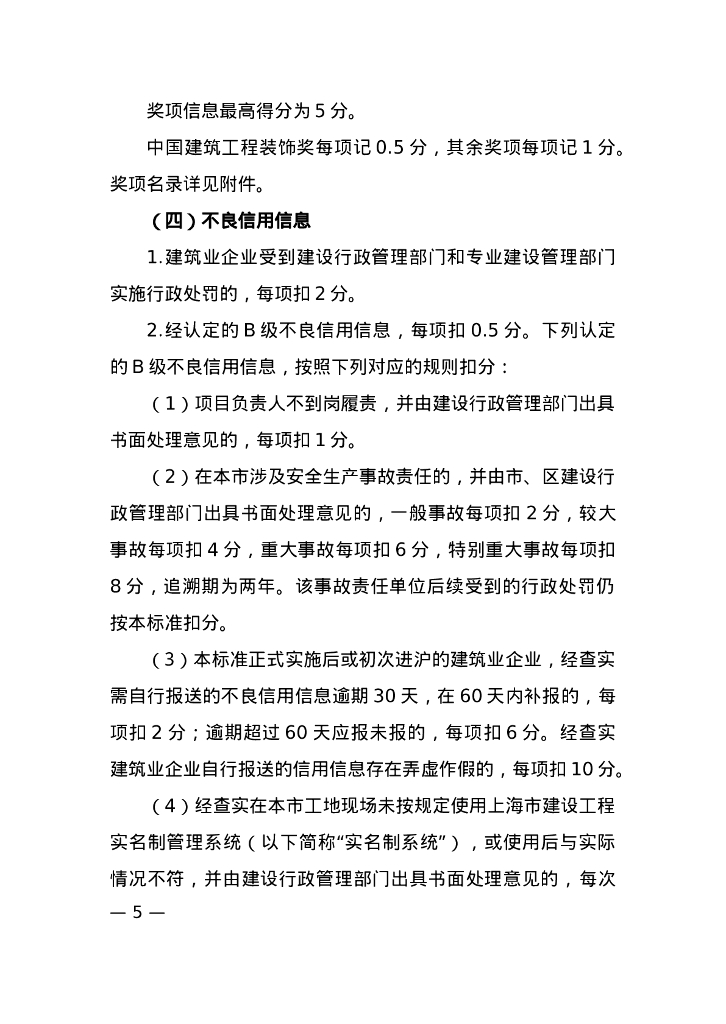 奖项信息最高得分为 5 分。

中国建筑工程装饰奖每项记 0.5 分，其余奖项每项记 1 分。奖项名录详见附件。

（四）不良信用信息

1.建筑业企业受到建设行政管理部门和专业建设管理部门实施行政处罚的，每项扣 2 分。

2.经认定的 B 级不良信用信息，每项扣 0.5 分。下列认定的 B 级不良信用信息，按照下列对应的规则扣分：

（1）项目负责人不到岗履责，并由建设行政管理部门出具书面处理意见的，每项扣 1 分。

（2）在本市涉及安全生产事故责任的，并由市、区建设行政管理部门出具书面处理意见的，一般事故每项扣 2 分，较大事故每项扣 4 分，重大事故每项扣 6 分，特别重大事故每项扣 8 分，追溯期为两年。该事故责任单位后续受到的行政处罚仍按本标准扣分。

（3）本标准正式实施后或初次进沪的建筑业企业，经查实需自行报送的不良信用信息逾期 30 天，在 60 天内补报的，每项扣 2 分；逾期超过 60 天应报未报的，每项扣 6 分。经查实建筑业企业自行报送的信用信息存在弄虚作假的，每项扣 10 分。

（4）经查实在本市工地现场未按规定使用上海市建设工程实名制管理系统（以下简称“实名制系统”），或使用后与实际情况不符，并由建设行政管理部门出具书面处理意见的，每次

— 5 —